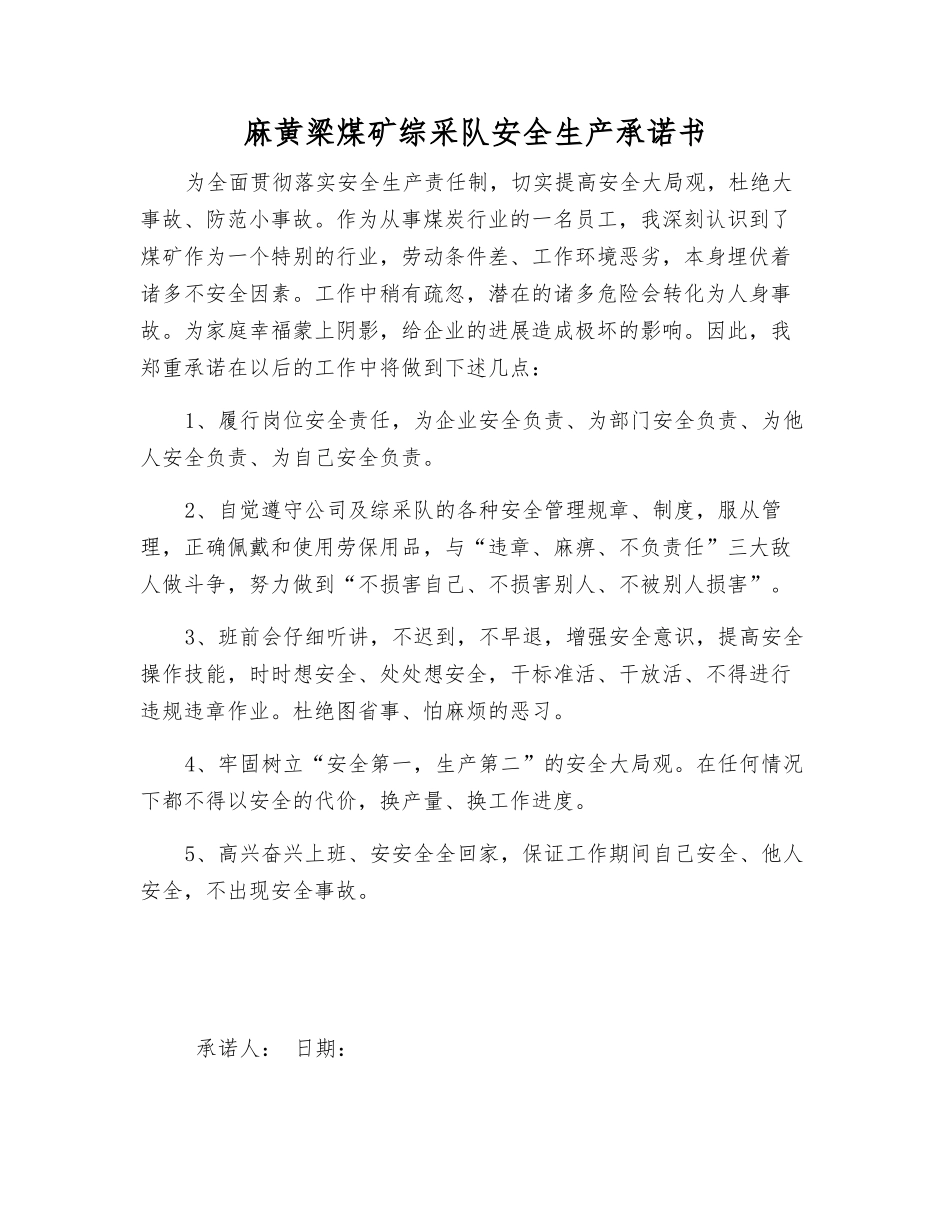 麻黄梁煤矿综采队安全生产承诺书

为全面贯彻落实安全生产责任制，切实提高安全大局观，杜绝大事故、防范小事故。作为从事煤炭行业的一名员工，我深刻认识到了煤矿作为一个特别的行业，劳动条件差、工作环境恶劣，本身埋伏着诸多不安全因素。工作中稍有疏忽，潜在的诸多危险会转化为人身事故。为家庭幸福蒙上阴影，给企业的进展造成极坏的影响。因此，我郑重承诺在以后的工作中将做到下述几点：

1、履行岗位安全责任，为企业安全负责、为部门安全负责、为他人安全负责、为自己安全负责。

2、自觉遵守公司及综采队的各种安全管理规章、制度，服从管理，正确佩戴和使用劳保用品，与“违章、麻痹、不负责任”三大敌人做斗争，努力做到“不损害自己、不损害别人、不被别人损害”。

3、班前会仔细听讲，不迟到，不早退，增强安全意识，提高安全操作技能，时时想安全、处处想安全，干标准活、干放活、不得进行违规违章作业。杜绝图省事、怕麻烦的恶习。

4、牢固树立“安全第一，生产第二”的安全大局观。在任何情况下都不得以安全的代价，换产量、换工作进度。

5、高兴奋兴上班、安安全全回家，保证工作期间自己安全、他人安全，不出现安全事故。

承诺人：　日期：